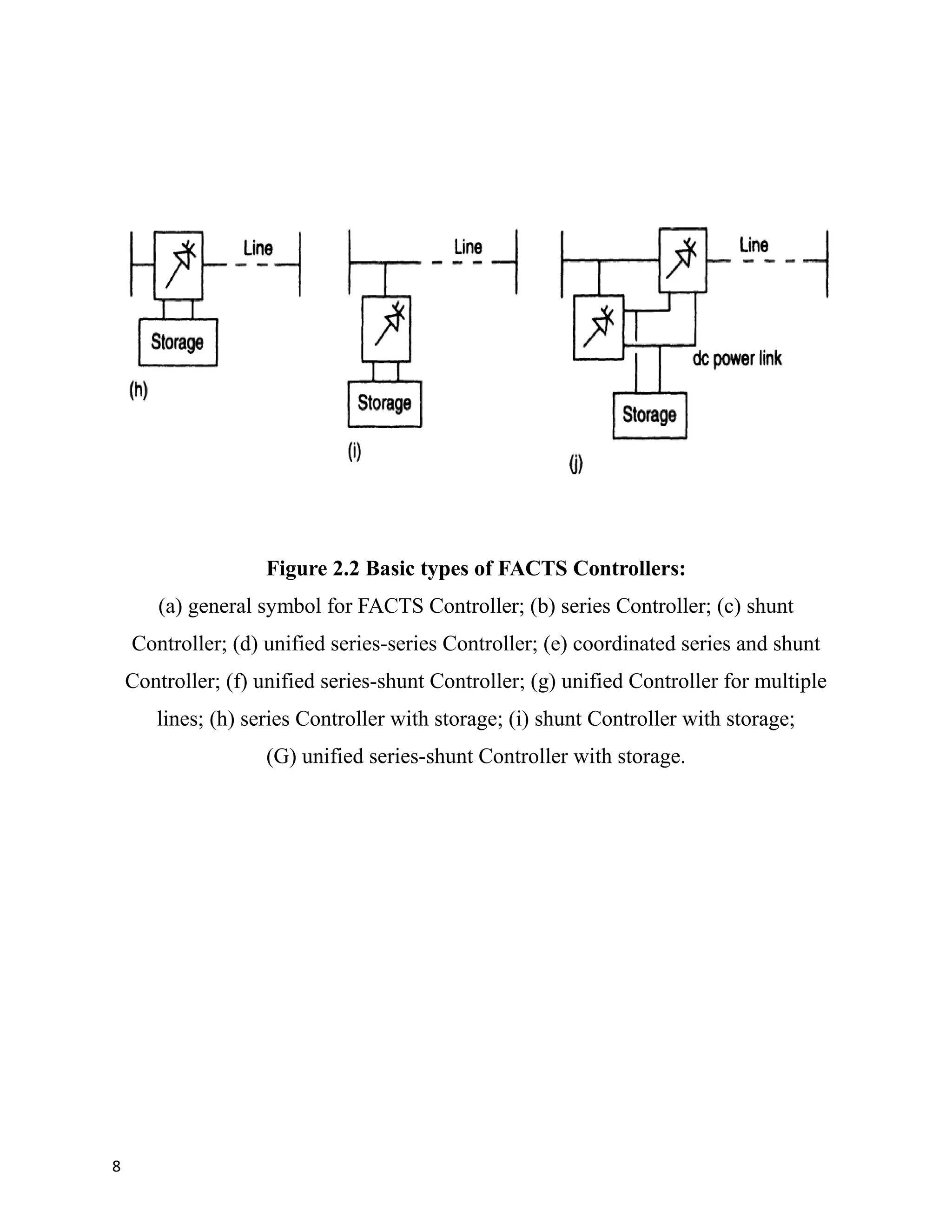 Line

Storage

(h)

Line

Storage

(i)

Line

dc power link

Storage

(j)

**Figure 2.2 Basic types of FACTS Controllers:**

(a) general symbol for FACTS Controller; (b) series Controller; (c) shunt Controller; (d) unified series-series Controller; (e) coordinated series and shunt Controller; (f) unified series-shunt Controller; (g) unified Controller for multiple lines; (h) series Controller with storage; (i) shunt Controller with storage; (G) unified series-shunt Controller with storage.

8